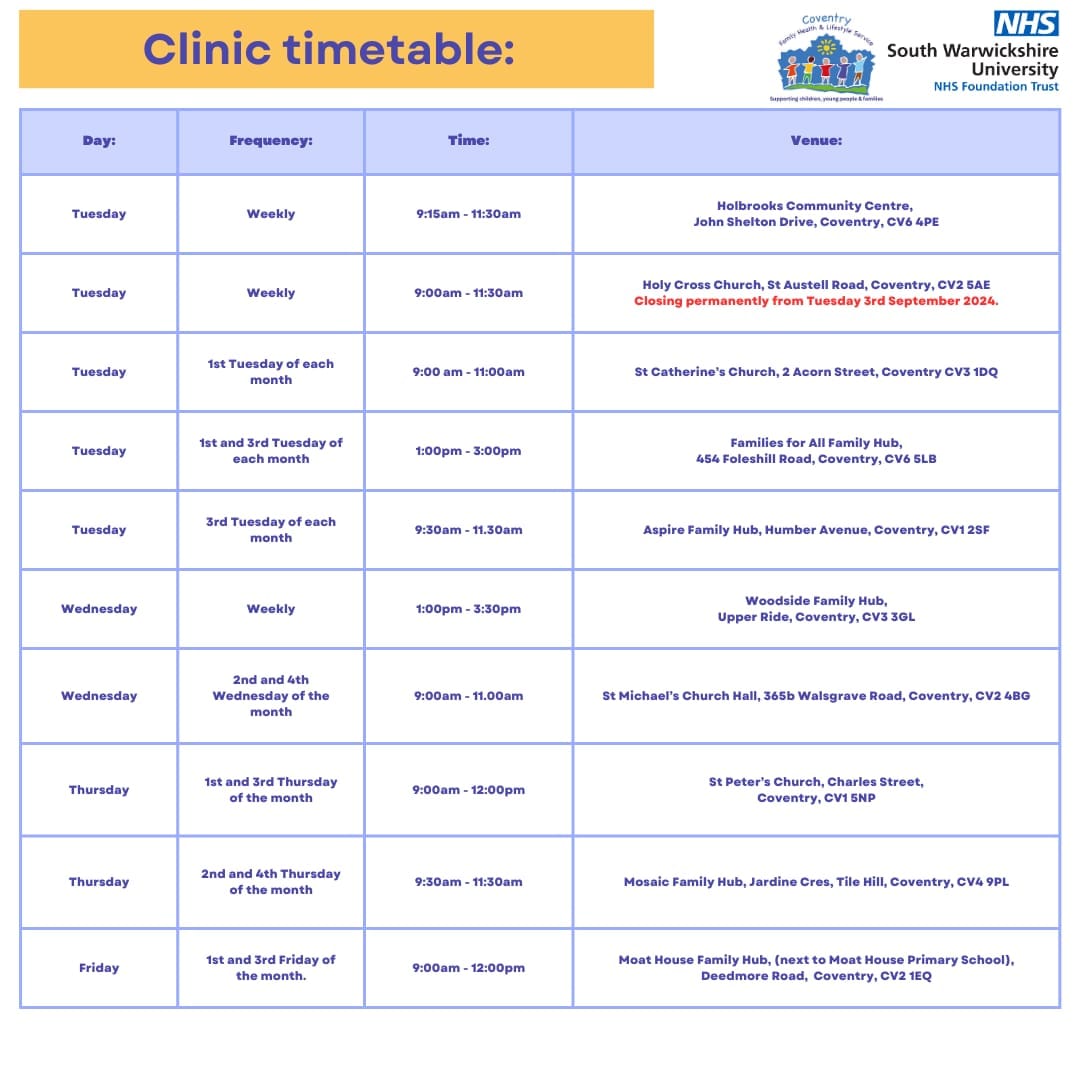 Clinic timetable:

Coventry Family Health & Lifestyle Service
Supporting children, young people & families

NHS
South Warwickshire University
NHS Foundation Trust

| Day: | Frequency: | Time: | Venue: |
|---|---|---|---|
| Tuesday | Weekly | 9:15am - 11:30am | Holbrooks Community Centre, John Shelton Drive, Coventry, CV6 4PE |
| Tuesday | Weekly | 9:00am - 11:30am | Holy Cross Church, St Austell Road, Coventry, CV2 5AE Closing permanently from Tuesday 3rd September 2024. |
| Tuesday | 1st Tuesday of each month | 9:00 am - 11:00am | St Catherine's Church, 2 Acorn Street, Coventry CV3 1DQ |
| Tuesday | 1st and 3rd Tuesday of each month | 1:00pm - 3:00pm | Families for All Family Hub, 454 Foleshill Road, Coventry, CV6 5LB |
| Tuesday | 3rd Tuesday of each month | 9:30am - 11.30am | Aspire Family Hub, Humber Avenue, Coventry, CV1 2SF |
| Wednesday | Weekly | 1:00pm - 3:30pm | Woodside Family Hub, Upper Ride, Coventry, CV3 3GL |
| Wednesday | 2nd and 4th Wednesday of the month | 9:00am - 11.00am | St Michael's Church Hall, 365b Walsgrave Road, Coventry, CV2 4BG |
| Thursday | 1st and 3rd Thursday of the month | 9:00am - 12:00pm | St Peter's Church, Charles Street, Coventry, CV1 5NP |
| Thursday | 2nd and 4th Thursday of the month | 9:30am - 11:30am | Mosaic Family Hub, Jardine Cres, Tile Hill, Coventry, CV4 9PL |
| Friday | 1st and 3rd Friday of the month. | 9:00am - 12:00pm | Moat House Family Hub, (next to Moat House Primary School), Deedmore Road, Coventry, CV2 1EQ |